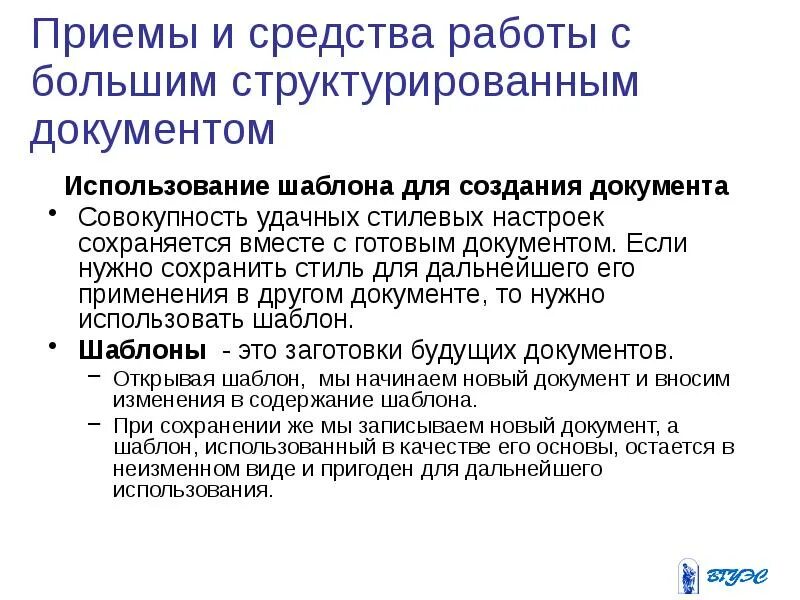 Приемы и средства работы с большим структурированным документом

Использование шаблона для создания документа

• Совокупность удачных стилевых настроек сохраняется вместе с готовым документом. Если нужно сохранить стиль для дальнейшего его применения в другом документе, то нужно использовать шаблон.
• Шаблоны - это заготовки будущих документов.
- Открывая шаблон, мы начинаем новый документ и вносим изменения в содержание шаблона.
- При сохранении же мы записываем новый документ, а шаблон, использованный в качестве его основы, остается в неизменном виде и пригоден для дальнейшего использования.

ВГУЭС